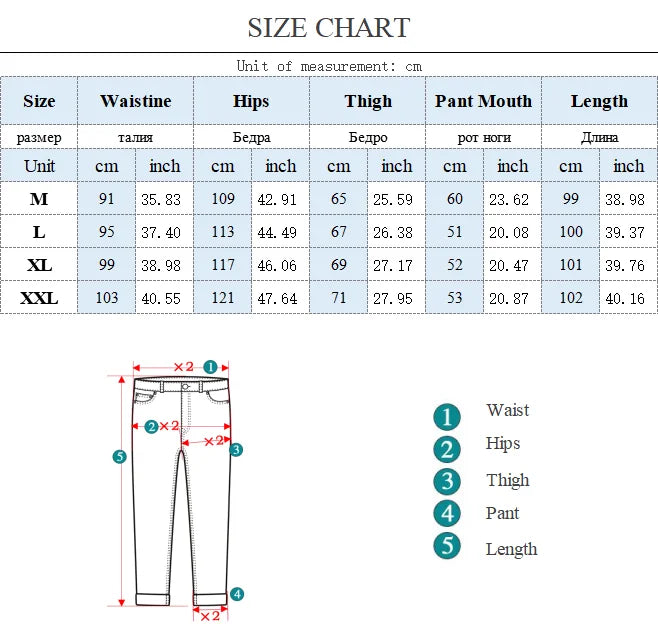 SIZE CHART

Unit of measurement: cm

| Size | Waistine | | Hips | | Thigh | | Pant Mouth | | Length | |
|---|---|---|---|---|---|---|---|---|---|---|
| размер | талия | | Бедра | | Бедро | | рот ноги | | Длина | |
| Unit | cm | inch | cm | inch | cm | inch | cm | inch | cm | inch |
| M | 91 | 35.83 | 109 | 42.91 | 65 | 25.59 | 60 | 23.62 | 99 | 38.98 |
| L | 95 | 37.40 | 113 | 44.49 | 67 | 26.38 | 51 | 20.08 | 100 | 39.37 |
| XL | 99 | 38.98 | 117 | 46.06 | 69 | 27.17 | 52 | 20.47 | 101 | 39.76 |
| XXL | 103 | 40.55 | 121 | 47.64 | 71 | 27.95 | 53 | 20.87 | 102 | 40.16 |

×2 1
2 ×2
×2 3
5
4
×2

1 Waist
2 Hips
3 Thigh
4 Pant
5 Length